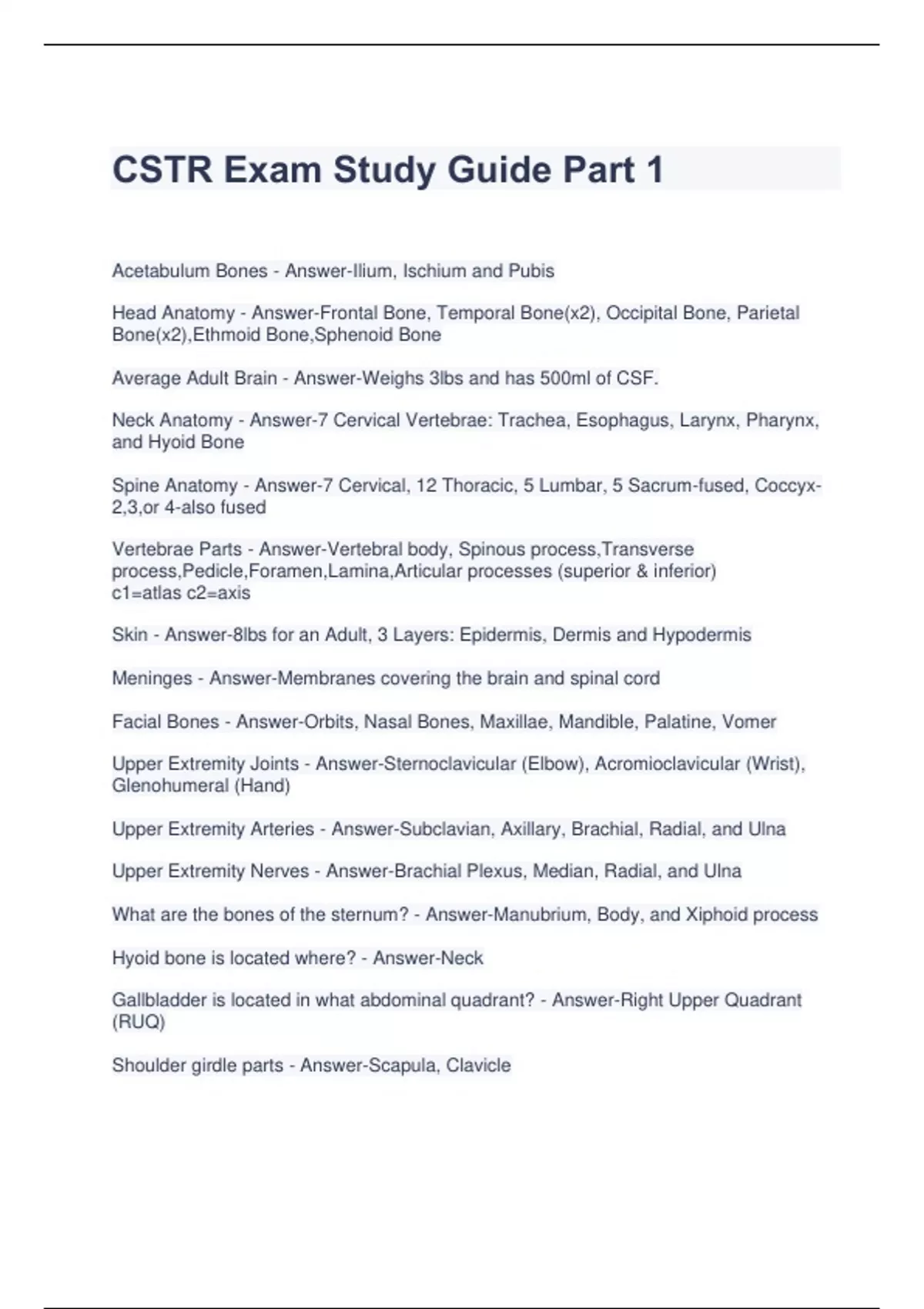 CSTR Exam Study Guide Part 1

Acetabulum Bones - Answer-Ilium, Ischium and Pubis

Head Anatomy - Answer-Frontal Bone, Temporal Bone(x2), Occipital Bone, Parietal Bone(x2),Ethmoid Bone,Sphenoid Bone

Average Adult Brain - Answer-Weighs 3lbs and has 500ml of CSF.

Neck Anatomy - Answer-7 Cervical Vertebrae: Trachea, Esophagus, Larynx, Pharynx, and Hyoid Bone

Spine Anatomy - Answer-7 Cervical, 12 Thoracic, 5 Lumbar, 5 Sacrum-fused, Coccyx-2,3,or 4-also fused

Vertebrae Parts - Answer-Vertebral body, Spinous process,Transverse process,Pedicle,Foramen,Lamina,Articular processes (superior & inferior) c1=atlas c2=axis

Skin - Answer-8lbs for an Adult, 3 Layers: Epidermis, Dermis and Hypodermis

Meninges - Answer-Membranes covering the brain and spinal cord

Facial Bones - Answer-Orbits, Nasal Bones, Maxillae, Mandible, Palatine, Vomer

Upper Extremity Joints - Answer-Sternoclavicular (Elbow), Acromioclavicular (Wrist), Glenohumeral (Hand)

Upper Extremity Arteries - Answer-Subclavian, Axillary, Brachial, Radial, and Ulna

Upper Extremity Nerves - Answer-Brachial Plexus, Median, Radial, and Ulna

What are the bones of the sternum? - Answer-Manubrium, Body, and Xiphoid process

Hyoid bone is located where? - Answer-Neck

Gallbladder is located in what abdominal quadrant? - Answer-Right Upper Quadrant (RUQ)

Shoulder girdle parts - Answer-Scapula, Clavicle